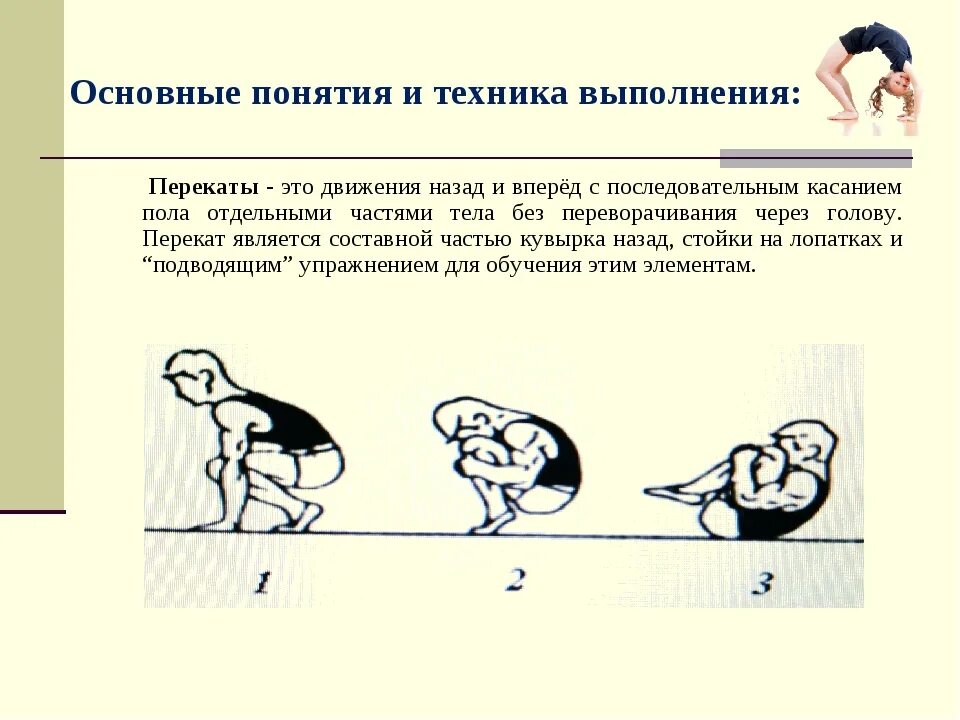 Основные понятия и техника выполнения:

Перекаты - это движения назад и вперёд с последовательным касанием пола отдельными частями тела без переворачивания через голову. Перекат является составной частью кувырка назад, стойки на лопатках и “подводящим” упражнением для обучения этим элементам.

1

2

3